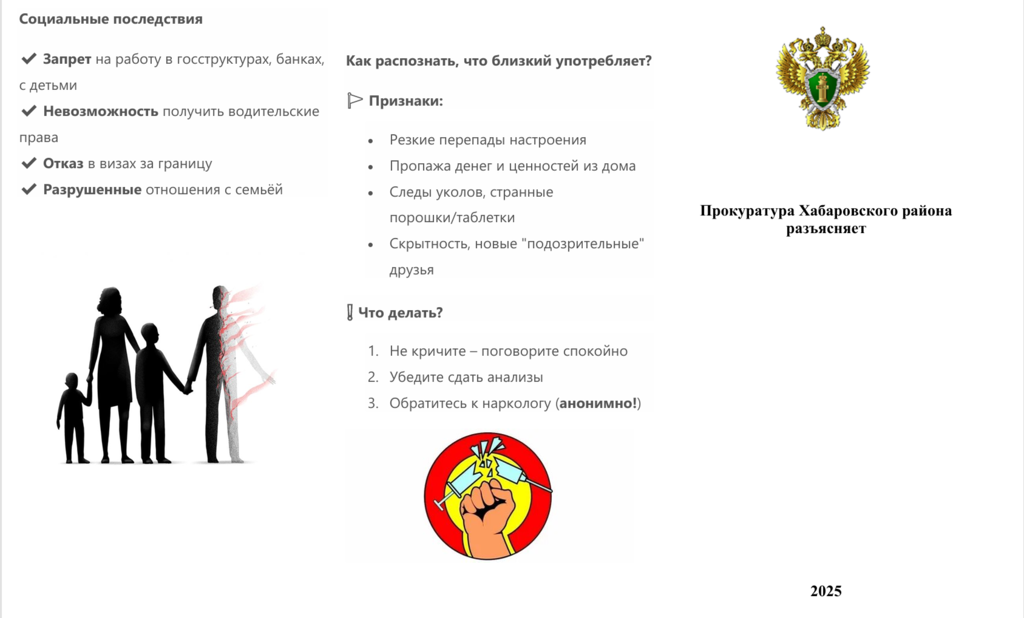 Социальные последствия

✔ Запрет на работу в госструктурах, банках, с детьми

✔ Невозможность получить водительские права

✔ Отказ в визах за границу

✔ Разрушенные отношения с семьёй

Как распознать, что близкий употребляет?

Признаки:

- Резкие перепады настроения
- Пропажа денег и ценностей из дома
- Следы уколов, странные порошки/таблетки
- Скрытность, новые "подозрительные" друзья

Что делать?

1. Не кричите – поговорите спокойно
2. Убедите сдать анализы
3. Обратитесь к наркологу (анонимно!)

Прокуратура Хабаровского района разъясняет

2025